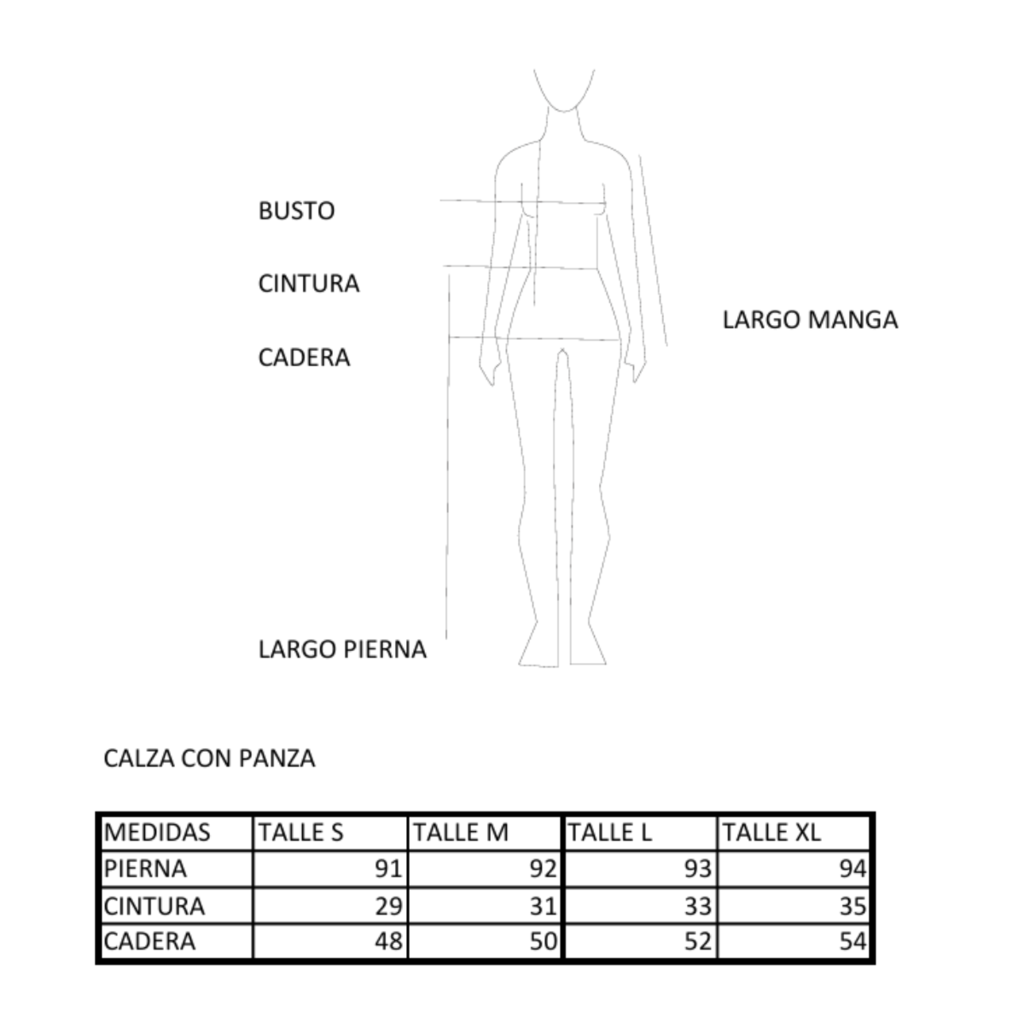 BUSTO

CINTURA

CADERA

LARGO MANGA

LARGO PIERNA

CALZA CON PANZA

| MEDIDAS | TALLE S | TALLE M | TALLE L | TALLE XL |
|---|---|---|---|---|
| PIERNA | 91 | 92 | 93 | 94 |
| CINTURA | 29 | 31 | 33 | 35 |
| CADERA | 48 | 50 | 52 | 54 |